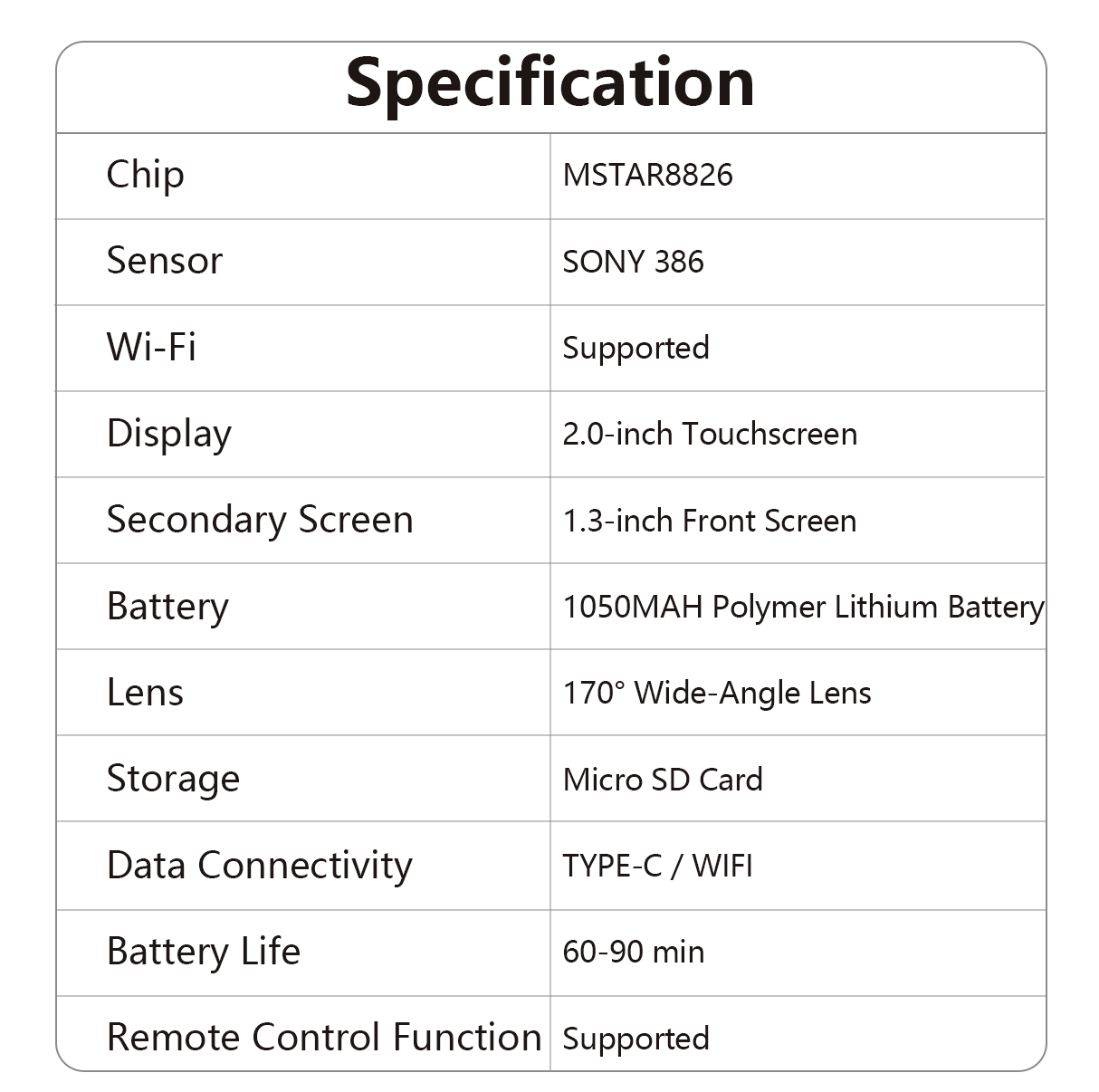 Specification

| Chip | MSTAR8826 |
|---|---|
| Sensor | SONY 386 |
| Wi-Fi | Supported |
| Display | 2.0-inch Touchscreen |
| Secondary Screen | 1.3-inch Front Screen |
| Battery | 1050MAH Polymer Lithium Battery |
| Lens | 170° Wide-Angle Lens |
| Storage | Micro SD Card |
| Data Connectivity | TYPE-C / WIFI |
| Battery Life | 60-90 min |
| Remote Control Function | Supported |